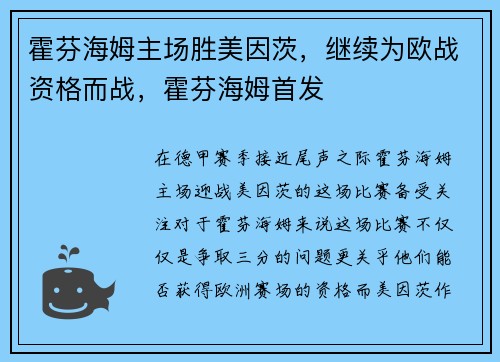 霍芬海姆主场胜美因茨，继续为欧战资格而战，霍芬海姆首发

在德甲赛季接近尾声之际霍芬海姆主场迎战美因茨的这场比赛备受关注对于霍芬海姆来说这场比赛不仅仅是争取三分的问题更关乎他们能否获得欧洲赛场的资格而美因茨作